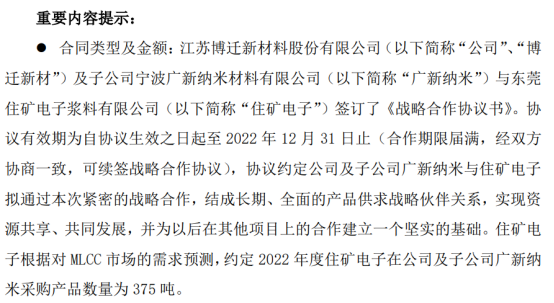 重要内容提示：

● 合同类型及金额：江苏博迁新材料股份有限公司（以下简称“公司”、“博迁新材”）及子公司宁波广新纳米材料有限公司（以下简称“广新纳米”）与东莞住矿电子浆料有限公司（以下简称“住矿电子”）签订了《战略合作协议书》。协议有效期为自协议生效之日起至 2022 年 12 月 31 日止（合作期限届满，经双方协商一致，可续签战略合作协议），协议约定公司及子公司广新纳米与住矿电子拟通过本次紧密的战略合作，结成长期、全面的产品供求战略伙伴关系，实现资源共享、共同发展，并为以后在其他项目上的合作建立一个坚实的基础。住矿电子根据对 MLCC 市场的需求预测，约定 2022 年度住矿电子在公司及子公司广新纳米采购产品数量为 375 吨。